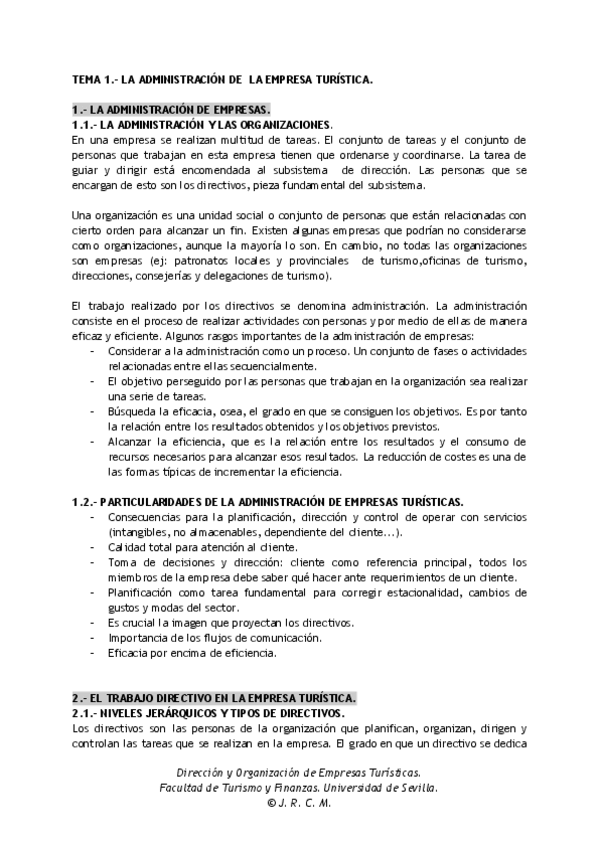 TEMA 1.- LA ADMINISTRACIÓN DE LA EMPRESA TURÍSTICA.

1.- LA ADMINISTRACIÓN DE EMPRESAS.
1.1.- LA ADMINISTRACIÓN Y LAS ORGANIZACIONES.
En una empresa se realizan multitud de tareas. El conjunto de tareas y el conjunto de personas que trabajan en esta empresa tienen que ordenarse y coordinarse. La tarea de guiar y dirigir está encomendada al subsistema de dirección. Las personas que se encargan de esto son los directivos, pieza fundamental del subsistema.

Una organización es una unidad social o conjunto de personas que están relacionadas con cierto orden para alcanzar un fin. Existen algunas empresas que podrían no considerarse como organizaciones, aunque la mayoría lo son. En cambio, no todas las organizaciones son empresas (ej: patronatos locales y provinciales de turismo,oficinas de turismo, direcciones, consejerías y delegaciones de turismo).

El trabajo realizado por los directivos se denomina administración. La administración consiste en el proceso de realizar actividades con personas y por medio de ellas de manera eficaz y eficiente. Algunos rasgos importantes de la administración de empresas:
- Considerar a la administración como un proceso. Un conjunto de fases o actividades relacionadas entre ellas secuencialmente.
- El objetivo perseguido por las personas que trabajan en la organización sea realizar una serie de tareas.
- Búsqueda la eficacia, osea, el grado en que se consiguen los objetivos. Es por tanto la relación entre los resultados obtenidos y los objetivos previstos.
- Alcanzar la eficiencia, que es la relación entre los resultados y el consumo de recursos necesarios para alcanzar esos resultados. La reducción de costes es una de las formas típicas de incrementar la eficiencia.

1.2.- PARTICULARIDADES DE LA ADMINISTRACIÓN DE EMPRESAS TURÍSTICAS.
- Consecuencias para la planificación, dirección y control de operar con servicios (intangibles, no almacenables, dependiente del cliente...).
- Calidad total para atención al cliente.
- Toma de decisiones y dirección: cliente como referencia principal, todos los miembros de la empresa debe saber qué hacer ante requerimientos de un cliente.
- Planificación como tarea fundamental para corregir estacionalidad, cambios de gustos y modas del sector.
- Es crucial la imagen que proyectan los directivos.
- Importancia de los flujos de comunicación.
- Eficacia por encima de eficiencia.

2.- EL TRABAJO DIRECTIVO EN LA EMPRESA TURÍSTICA.
2.1.- NIVELES JERÁRQUICOS Y TIPOS DE DIRECTIVOS.
Los directivos son las personas de la organización que planifican, organizan, dirigen y controlan las tareas que se realizan en la empresa. El grado en que un directivo se dedica

Dirección y Organización de Empresas Turísticas.
Facultad de Turismo y Finanzas. Universidad de Sevilla.
© J. R. C. M.